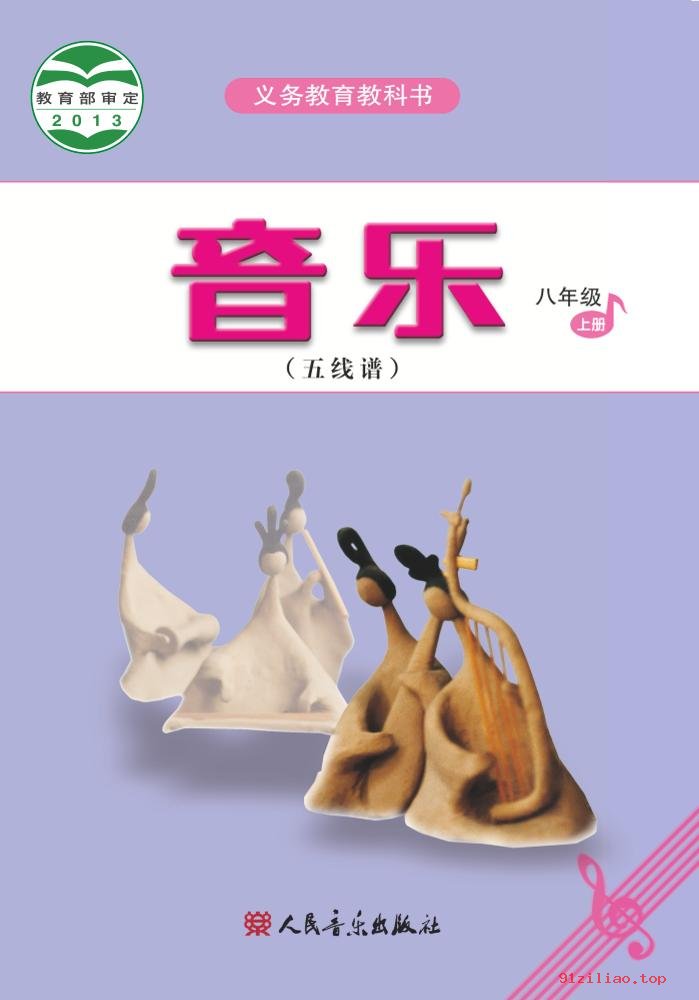 教育部审定
2013

义务教育教科书

音乐

八年级
上册

（五线谱）

人民音乐出版社

91ziliao.top